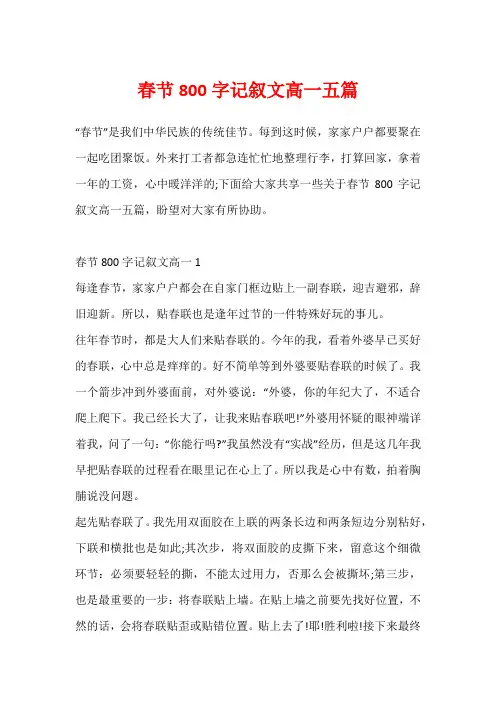 春节 800 字记叙文高一五篇

“春节”是我们中华民族的传统佳节。每到这时候，家家户户都要聚在一起吃团聚饭。外来打工者都急连忙忙地整理行李，打算回家，拿着一年的工资，心中暖洋洋的;下面给大家共享一些关于春节 800 字记叙文高一五篇，盼望对大家有所协助。

春节 800 字记叙文高一 1

每逢春节，家家户户都会在自家门框边贴上一副春联，迎吉避邪，辞旧迎新。所以，贴春联也是逢年过节的一件特殊好玩的事儿。

往年春节时，都是大人们来贴春联的。今年的我，看着外婆早已买好的春联，心中总是痒痒的。好不简单等到外婆要贴春联的时候了。我一个箭步冲到外婆面前，对外婆说：“外婆，你的年纪大了，不适合爬上爬下。我已经长大了，让我来贴春联吧!”外婆用怀疑的眼神端详着我，问了一句：“你能行吗?”我虽然没有“实战”经历，但是这几年我早把贴春联的过程看在眼里记在心上了。所以我是心中有数，拍着胸脯说没问题。

起先贴春联了。我先用双面胶在上联的两条长边和两条短边分别粘好，下联和横批也是如此;其次步，将双面胶的皮撕下来，留意这个细微环节：必须要轻轻的撕，不能太过用力，否那么会被撕坏;第三步，也是最重要的一步：将春联贴上墙。在贴上墙之前要先找好位置，不然的话，会将春联贴歪或贴错位置。贴上去了!耶!胜利啦!接下来最终